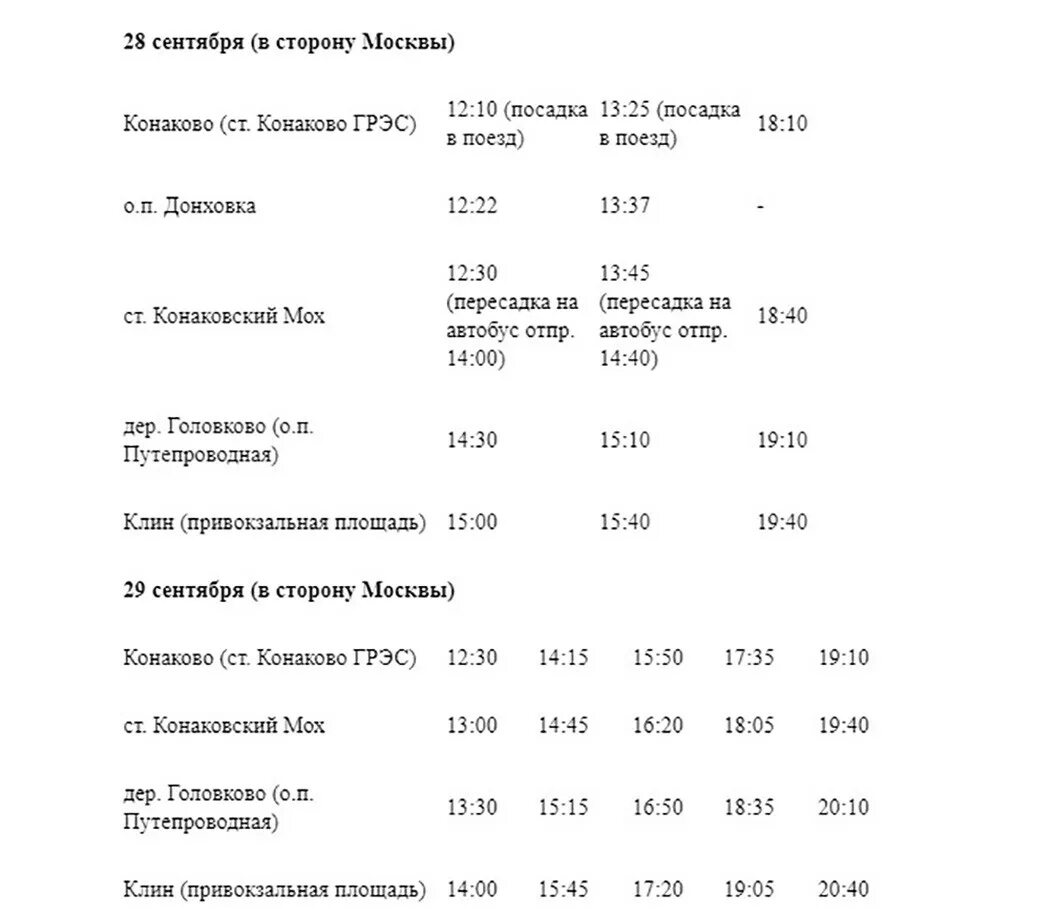 **28 сентября (в сторону Москвы)**

| | | | |
|---|---|---|---|
| Конаково (ст. Конаково ГРЭС) | 12:10 (посадка в поезд) | 13:25 (посадка в поезд) | 18:10 |
| о.п. Донховка | 12:22 | 13:37 | - |
| ст. Конаковский Мох | 12:30 (пересадка на автобус отпр. 14:00) | 13:45 (пересадка на автобус отпр. 14:40) | 18:40 |
| дер. Головково (о.п. Путепроводная) | 14:30 | 15:10 | 19:10 |
| Клин (привокзальная площадь) | 15:00 | 15:40 | 19:40 |

**29 сентября (в сторону Москвы)**

| | | | | | |
|---|---|---|---|---|---|
| Конаково (ст. Конаково ГРЭС) | 12:30 | 14:15 | 15:50 | 17:35 | 19:10 |
| ст. Конаковский Мох | 13:00 | 14:45 | 16:20 | 18:05 | 19:40 |
| дер. Головково (о.п. Путепроводная) | 13:30 | 15:15 | 16:50 | 18:35 | 20:10 |
| Клин (привокзальная площадь) | 14:00 | 15:45 | 17:20 | 19:05 | 20:40 |